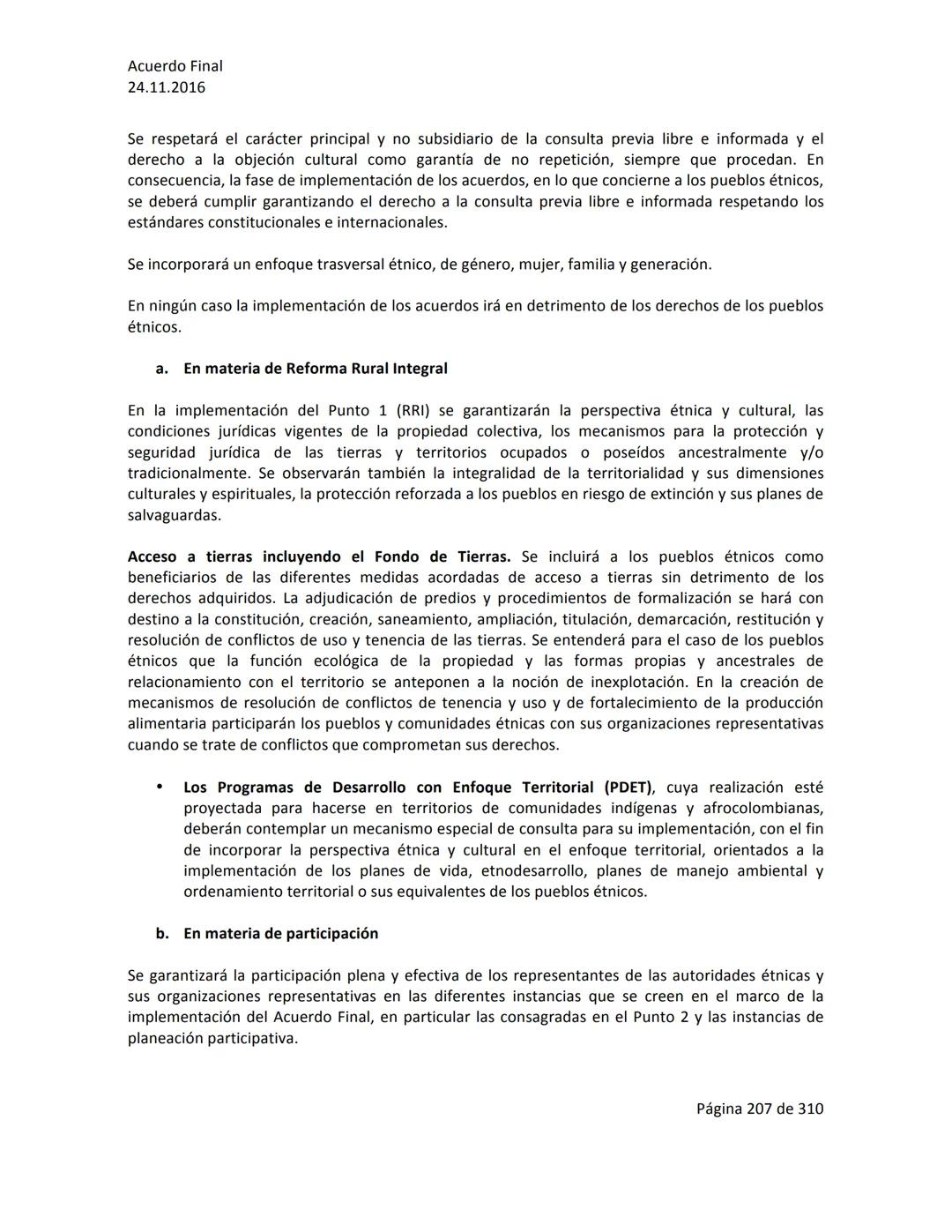 Acuerdo Final
24.11.2016

Se respetará el carácter principal y no subsidiario de la consulta previa libre e informada y el derecho a la objeción cultural como garantía de no repetición, siempre que procedan. En consecuencia, la fase de implementación de los acuerdos, en lo que concierne a los pueblos étnicos, se deberá cumplir garantizando el derecho a la consulta previa libre e informada respetando los estándares constitucionales e internacionales.

Se incorporará un enfoque trasversal étnico, de género, mujer, familia y generación.

En ningún caso la implementación de los acuerdos irá en detrimento de los derechos de los pueblos étnicos.

a. En materia de Reforma Rural Integral

En la implementación del Punto 1 (RRI) se garantizarán la perspectiva étnica y cultural, las condiciones jurídicas vigentes de la propiedad colectiva, los mecanismos para la protección y seguridad jurídica de las tierras y territorios ocupados o poseídos ancestralmente y/o tradicionalmente. Se observarán también la integralidad de la territorialidad y sus dimensiones culturales y espirituales, la protección reforzada a los pueblos en riesgo de extinción y sus planes de salvaguardas.

Acceso a tierras incluyendo el Fondo de Tierras. Se incluirá a los pueblos étnicos como beneficiarios de las diferentes medidas acordadas de acceso a tierras sin detrimento de los derechos adquiridos. La adjudicación de predios y procedimientos de formalización se hará con destino a la constitución, creación, saneamiento, ampliación, titulación, demarcación, restitución y resolución de conflictos de uso y tenencia de las tierras. Se entenderá para el caso de los pueblos étnicos que la función ecológica de la propiedad y las formas propias y ancestrales de relacionamiento con el territorio se anteponen a la noción de inexplotación. En la creación de mecanismos de resolución de conflictos de tenencia y uso y de fortalecimiento de la producción alimentaria participarán los pueblos y comunidades étnicas con sus organizaciones representativas cuando se trate de conflictos que comprometan sus derechos.

• Los Programas de Desarrollo con Enfoque Territorial (PDET), cuya realización esté proyectada para hacerse en territorios de comunidades indígenas y afrocolombianas, deberán contemplar un mecanismo especial de consulta para su implementación, con el fin de incorporar la perspectiva étnica y cultural en el enfoque territorial, orientados a la implementación de los planes de vida, etnodesarrollo, planes de manejo ambiental y ordenamiento territorial o sus equivalentes de los pueblos étnicos.

b. En materia de participación

Se garantizará la participación plena y efectiva de los representantes de las autoridades étnicas y sus organizaciones representativas en las diferentes instancias que se creen en el marco de la implementación del Acuerdo Final, en particular las consagradas en el Punto 2 y las instancias de planeación participativa.

Página 207 de 310